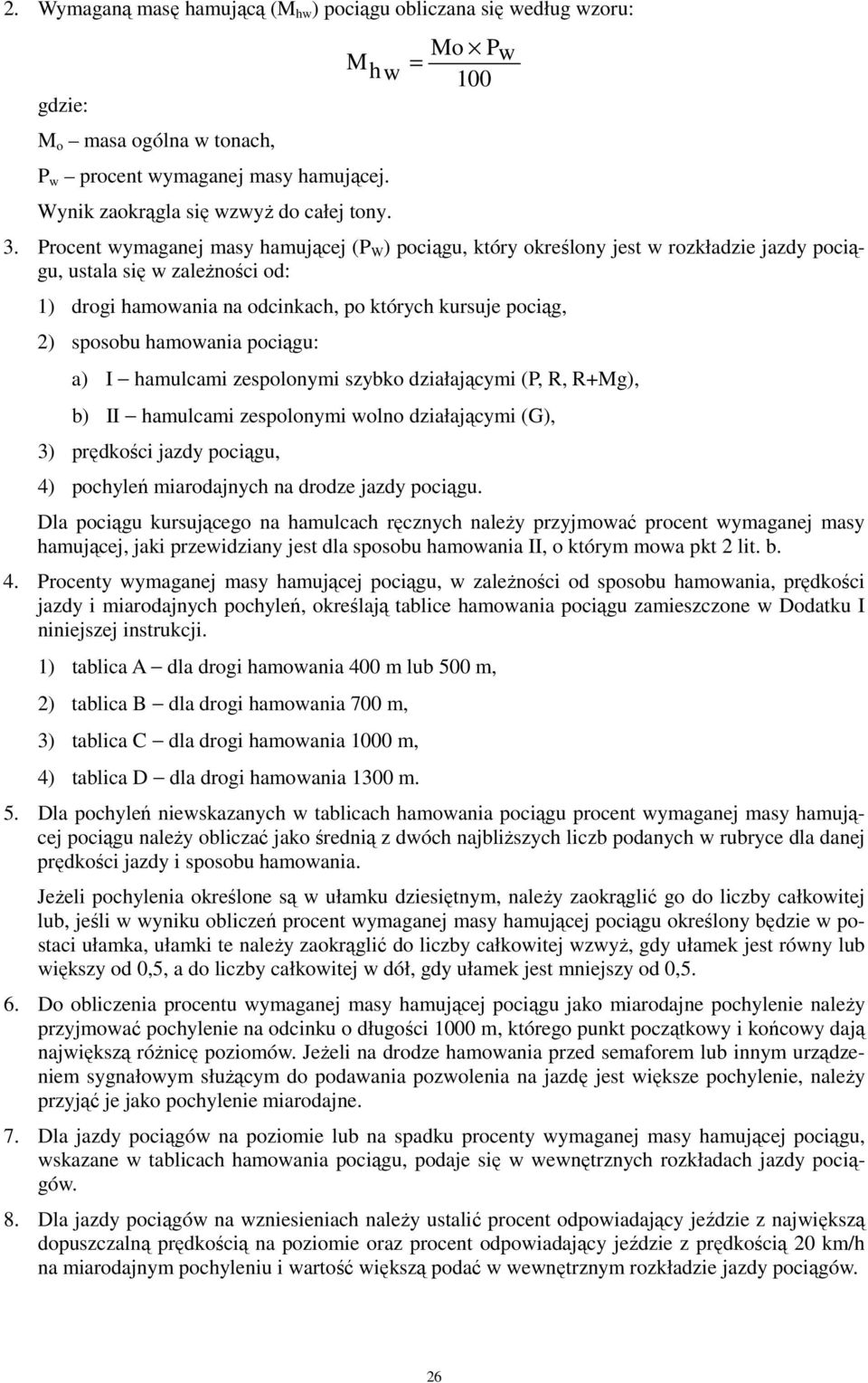 2. Wymaganą masę hamującą ($M_{hw}$) pociągu obliczana się według wzoru:

$M_{hw} = \frac{Mo \times P_W}{100}$

gdzie:

$M_o$ – masa ogólna w tonach,

$P_w$ – procent wymaganej masy hamującej.

Wynik zaokrągla się wzwyż do całej tony.

3. Procent wymaganej masy hamującej ($P_W$) pociągu, który określony jest w rozkładzie jazdy pociągu, ustala się w zależności od:

1) drogi hamowania na odcinkach, po których kursuje pociąg,

2) sposobu hamowania pociągu:

a) I – hamulcami zespolonymi szybko działającymi (P, R, R+Mg),

b) II – hamulcami zespolonymi wolno działającymi (G),

3) prędkości jazdy pociągu,

4) pochyleń miarodajnych na drodze jazdy pociągu.

Dla pociągu kursującego na hamulcach ręcznych należy przyjmować procent wymaganej masy hamującej, jaki przewidziany jest dla sposobu hamowania II, o którym mowa pkt 2 lit. b.

4. Procenty wymaganej masy hamującej pociągu, w zależności od sposobu hamowania, prędkości jazdy i miarodajnych pochyleń, określają tablice hamowania pociągu zamieszczone w Dodatku I niniejszej instrukcji.

1) tablica A – dla drogi hamowania 400 m lub 500 m,

2) tablica B – dla drogi hamowania 700 m,

3) tablica C – dla drogi hamowania 1000 m,

4) tablica D – dla drogi hamowania 1300 m.

5. Dla pochyleń niewskazanych w tablicach hamowania pociągu procent wymaganej masy hamującej pociągu należy obliczać jako średnią z dwóch najbliższych liczb podanych w rubryce dla danej prędkości jazdy i sposobu hamowania.

Jeżeli pochylenia określone są w ułamku dziesiętnym, należy zaokrąglić go do liczby całkowitej lub, jeśli w wyniku obliczeń procent wymaganej masy hamującej pociągu określony będzie w postaci ułamka, ułamki te należy zaokrąglić do liczby całkowitej wzwyż, gdy ułamek jest równy lub większy od 0,5, a do liczby całkowitej w dół, gdy ułamek jest mniejszy od 0,5.

6. Do obliczenia procentu wymaganej masy hamującej pociągu jako miarodajne pochylenie należy przyjmować pochylenie na odcinku o długości 1000 m, którego punkt początkowy i końcowy dają największą różnicę poziomów. Jeżeli na drodze hamowania przed semaforem lub innym urządzeniem sygnałowym służącym do podawania pozwolenia na jazdę jest większe pochylenie, należy przyjąć je jako pochylenie miarodajne.

7. Dla jazdy pociągów na poziomie lub na spadku procenty wymaganej masy hamującej pociągu, wskazane w tablicach hamowania pociągu, podaje się w wewnętrznych rozkładach jazdy pociągów.

8. Dla jazdy pociągów na wzniesieniach należy ustalić procent odpowiadający jeździe z największą dopuszczalną prędkością na poziomie oraz procent odpowiadający jeździe z prędkością 20 km/h na miarodajnym pochyleniu i wartość większą podać w wewnętrznym rozkładzie jazdy pociągów.

26